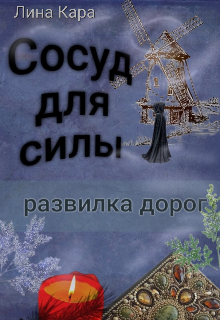 Лина Кара

Сосуд для силы

развилка дорог